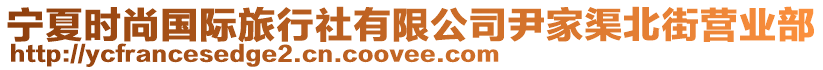 宁夏时尚国际旅行社有限公司尹家渠北街营业部
http://ycfrancesedge2.cn.coovee.com